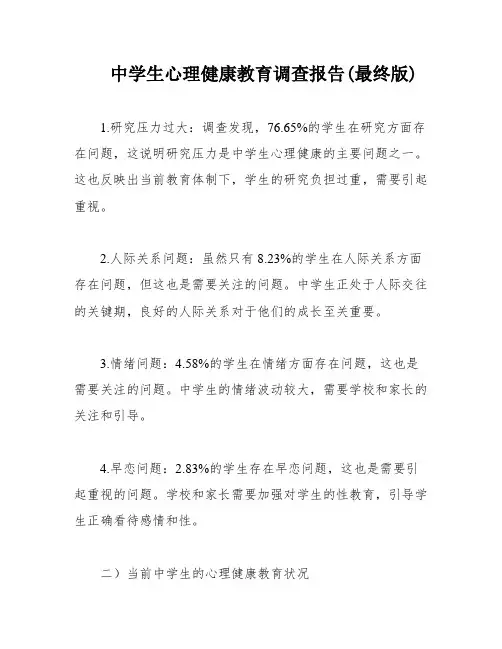 中学生心理健康教育调查报告(最终版)

1.研究压力过大：调查发现，76.65%的学生在研究方面存在问题，这说明研究压力是中学生心理健康的主要问题之一。这也反映出当前教育体制下，学生的研究负担过重，需要引起重视。

2.人际关系问题：虽然只有 8.23%的学生在人际关系方面存在问题，但这也是需要关注的问题。中学生正处于人际交往的关键期，良好的人际关系对于他们的成长至关重要。

3.情绪问题：4.58%的学生在情绪方面存在问题，这也是需要关注的问题。中学生的情绪波动较大，需要学校和家长的关注和引导。

4.早恋问题：2.83%的学生存在早恋问题，这也是需要引起重视的问题。学校和家长需要加强对学生的性教育，引导学生正确看待感情和性。

二）当前中学生的心理健康教育状况